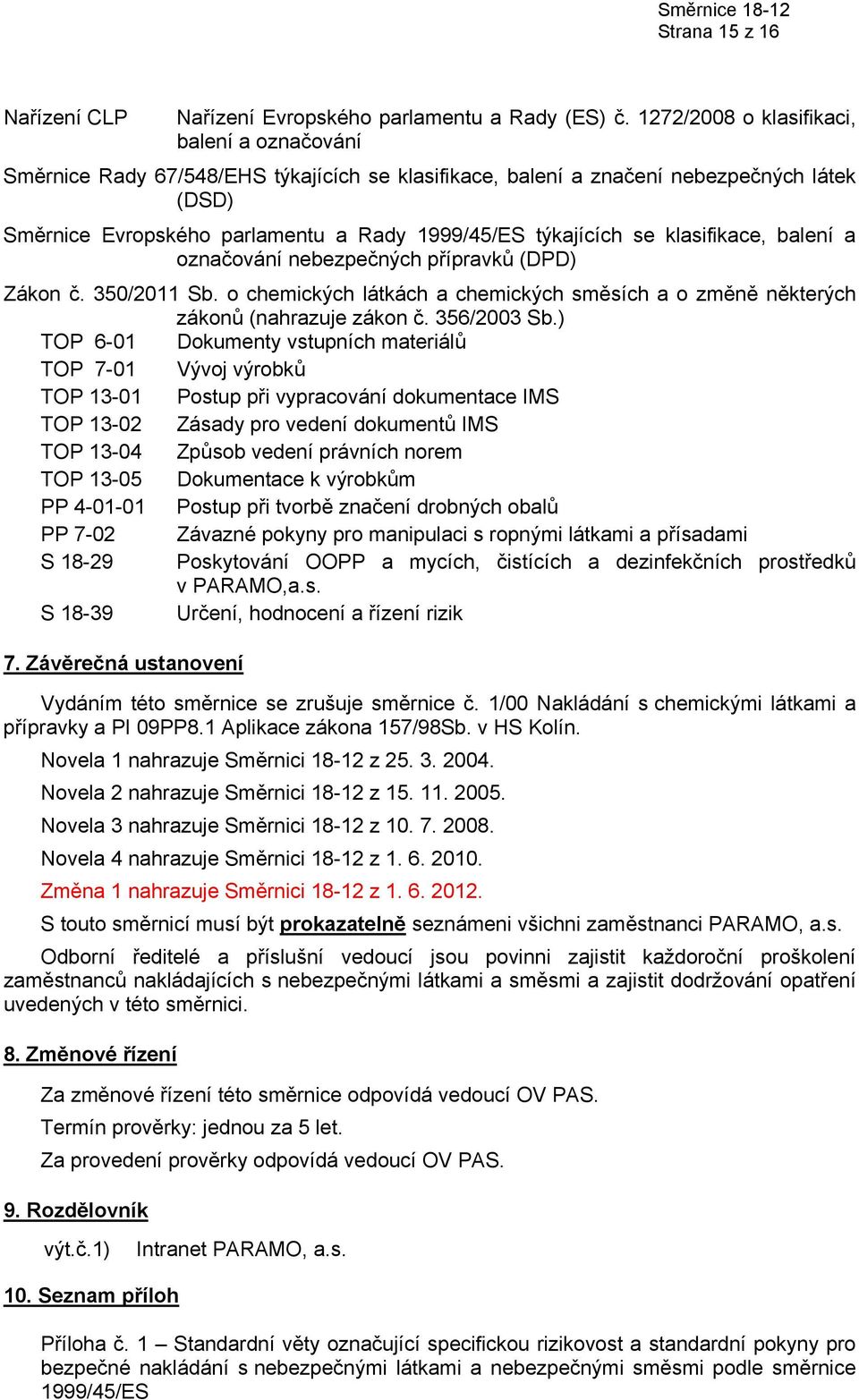 Směrnice 18-12
Strana 15 z 16

Nařízení CLP Nařízení Evropského parlamentu a Rady (ES) č. 1272/2008 o klasifikaci, balení a označování

Směrnice Rady 67/548/EHS týkajících se klasifikace, balení a značení nebezpečných látek (DSD)

Směrnice Evropského parlamentu a Rady 1999/45/ES týkajících se klasifikace, balení a označování nebezpečných přípravků (DPD)

Zákon č. 350/2011 Sb. o chemických látkách a chemických směsích a o změně některých zákonů (nahrazuje zákon č. 356/2003 Sb.)

TOP 6-01 Dokumenty vstupních materiálů
TOP 7-01 Vývoj výrobků
TOP 13-01 Postup při vypracování dokumentace IMS
TOP 13-02 Zásady pro vedení dokumentů IMS
TOP 13-04 Způsob vedení právních norem
TOP 13-05 Dokumentace k výrobkům
PP 4-01-01 Postup při tvorbě značení drobných obalů
PP 7-02 Závazné pokyny pro manipulaci s ropnými látkami a přísadami
S 18-29 Poskytování OOPP a mycích, čistících a dezinfekčních prostředků v PARAMO,a.s.
S 18-39 Určení, hodnocení a řízení rizik

7. Závěrečná ustanovení

Vydáním této směrnice se zrušuje směrnice č. 1/00 Nakládání s chemickými látkami a přípravky a PI 09PP8.1 Aplikace zákona 157/98Sb. v HS Kolín.

Novela 1 nahrazuje Směrnici 18-12 z 25. 3. 2004.

Novela 2 nahrazuje Směrnici 18-12 z 15. 11. 2005.

Novela 3 nahrazuje Směrnici 18-12 z 10. 7. 2008.

Novela 4 nahrazuje Směrnici 18-12 z 1. 6. 2010.

Změna 1 nahrazuje Směrnici 18-12 z 1. 6. 2012.

S touto směrnicí musí být prokazatelně seznámeni všichni zaměstnanci PARAMO, a.s.

Odborní ředitelé a příslušní vedoucí jsou povinni zajistit každoroční proškolení zaměstnanců nakládajících s nebezpečnými látkami a směsmi a zajistit dodržování opatření uvedených v této směrnici.

8. Změnové řízení

Za změnové řízení této směrnice odpovídá vedoucí OV PAS.

Termín prověrky: jednou za 5 let.

Za provedení prověrky odpovídá vedoucí OV PAS.

9. Rozdělovník

výt.č.1) Intranet PARAMO, a.s.

10. Seznam příloh

Příloha č. 1 – Standardní věty označující specifickou rizikovost a standardní pokyny pro bezpečné nakládání s nebezpečnými látkami a nebezpečnými směsmi podle směrnice 1999/45/ES